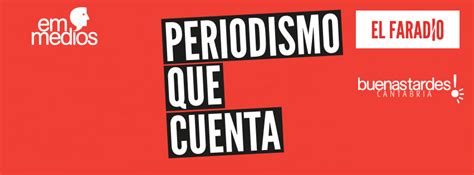 em
medios

PERIODISMO
QUE
CUENTA

EL FARADIO

buenastardes!
CANTABRIA